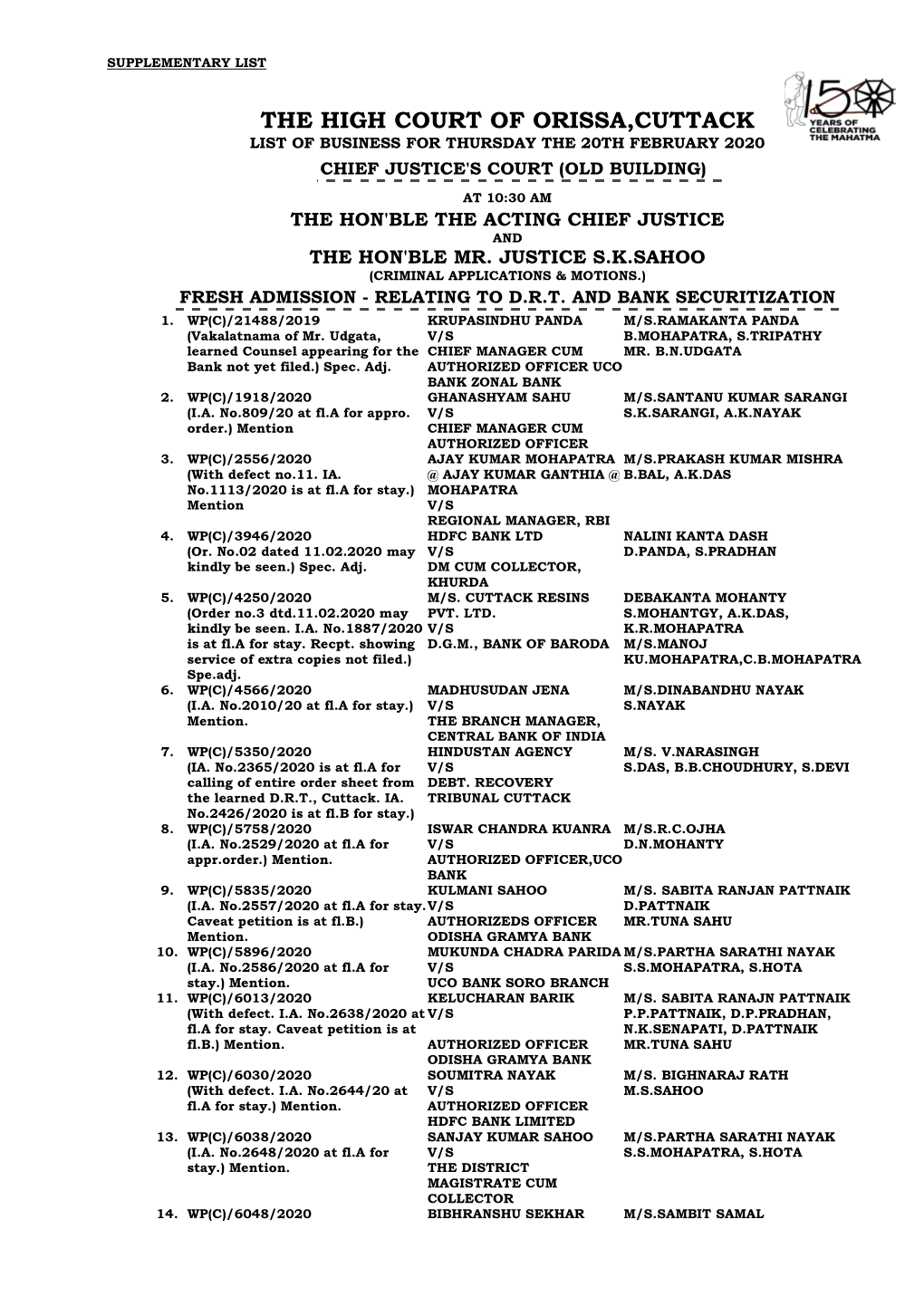 SUPPLEMENTARY LIST

150 YEARS OF CELEBRATING THE MAHATMA

THE HIGH COURT OF ORISSA,CUTTACK
LIST OF BUSINESS FOR THURSDAY THE 20TH FEBRUARY 2020
CHIEF JUSTICE'S COURT (OLD BUILDING)
AT 10:30 AM
THE HON'BLE THE ACTING CHIEF JUSTICE
AND
THE HON'BLE MR. JUSTICE S.K.SAHOO
(CRIMINAL APPLICATIONS & MOTIONS.)
FRESH ADMISSION - RELATING TO D.R.T. AND BANK SECURITIZATION

| | | | |
|---|---|---|---|
| 1. | WP(C)/21488/2019 (Vakalatnama of Mr. Udgata, learned Counsel appearing for the Bank not yet filed.) Spec. Adj. | KRUPASINDHU PANDA V/S CHIEF MANAGER CUM AUTHORIZED OFFICER UCO BANK ZONAL BANK | M/S.RAMAKANTA PANDA B.MOHAPATRA, S.TRIPATHY MR. B.N.UDGATA |
| 2. | WP(C)/1918/2020 (I.A. No.809/20 at fl.A for appro. order.) Mention | GHANASHYAM SAHU V/S CHIEF MANAGER CUM AUTHORIZED OFFICER | M/S.SANTANU KUMAR SARANGI S.K.SARANGI, A.K.NAYAK |
| 3. | WP(C)/2556/2020 (With defect no.11. IA. No.1113/2020 is at fl.A for stay.) Mention | AJAY KUMAR MOHAPATRA @ AJAY KUMAR GANTHIA @ MOHAPATRA V/S REGIONAL MANAGER, RBI | M/S.PRAKASH KUMAR MISHRA B.BAL, A.K.DAS |
| 4. | WP(C)/3946/2020 (Or. No.02 dated 11.02.2020 may kindly be seen.) Spec. Adj. | HDFC BANK LTD V/S DM CUM COLLECTOR, KHURDA | NALINI KANTA DASH D.PANDA, S.PRADHAN |
| 5. | WP(C)/4250/2020 (Order no.3 dtd.11.02.2020 may kindly be seen. I.A. No.1887/2020 is at fl.A for stay. Recpt. showing service of extra copies not filed.) Spe.adj. | M/S. CUTTACK RESINS PVT. LTD. V/S D.G.M., BANK OF BARODA | DEBAKANTA MOHANTY S.MOHANTGY, A.K.DAS, K.R.MOHAPATRA M/S.MANOJ KU.MOHAPATRA,C.B.MOHAPATRA |
| 6. | WP(C)/4566/2020 (I.A. No.2010/20 at fl.A for stay.) Mention. | MADHUSUDAN JENA V/S THE BRANCH MANAGER, CENTRAL BANK OF INDIA | M/S.DINABANDHU NAYAK S.NAYAK |
| 7. | WP(C)/5350/2020 (IA. No.2365/2020 is at fl.A for calling of entire order sheet from the learned D.R.T., Cuttack. IA. No.2426/2020 is at fl.B for stay.) | HINDUSTAN AGENCY V/S DEBT. RECOVERY TRIBUNAL CUTTACK | M/S. V.NARASINGH S.DAS, B.B.CHOUDHURY, S.DEVI |
| 8. | WP(C)/5758/2020 (I.A. No.2529/2020 at fl.A for appr.order.) Mention. | ISWAR CHANDRA KUANRA V/S AUTHORIZED OFFICER,UCO BANK | M/S.R.C.OJHA D.N.MOHANTY |
| 9. | WP(C)/5835/2020 (I.A. No.2557/2020 at fl.A for stay. Caveat petition is at fl.B.) Mention. | KULMANI SAHOO V/S AUTHORIZEDS OFFICER ODISHA GRAMYA BANK | M/S. SABITA RANJAN PATTNAIK D.PATTNAIK MR.TUNA SAHU |
| 10. | WP(C)/5896/2020 (I.A. No.2586/2020 at fl.A for stay.) Mention. | MUKUNDA CHADRA PARIDA V/S UCO BANK SORO BRANCH | M/S.PARTHA SARATHI NAYAK S.S.MOHAPATRA, S.HOTA |
| 11. | WP(C)/6013/2020 (With defect. I.A. No.2638/2020 at fl.A for stay. Caveat petition is at fl.B.) Mention. | KELUCHARAN BARIK V/S AUTHORIZED OFFICER ODISHA GRAMYA BANK | M/S. SABITA RANAJN PATTNAIK P.P.PATTNAIK, D.P.PRADHAN, N.K.SENAPATI, D.PATTNAIK MR.TUNA SAHU |
| 12. | WP(C)/6030/2020 (With defect. I.A. No.2644/20 at fl.A for stay.) Mention. | SOUMITRA NAYAK V/S AUTHORIZED OFFICER HDFC BANK LIMITED | M/S. BIGHNARAJ RATH M.S.SAHOO |
| 13. | WP(C)/6038/2020 (I.A. No.2648/2020 at fl.A for stay.) Mention. | SANJAY KUMAR SAHOO V/S THE DISTRICT MAGISTRATE CUM COLLECTOR | M/S.PARTHA SARATHI NAYAK S.S.MOHAPATRA, S.HOTA |
| 14. | WP(C)/6048/2020 | BIBHRANSHU SEKHAR | M/S.SAMBIT SAMAL |